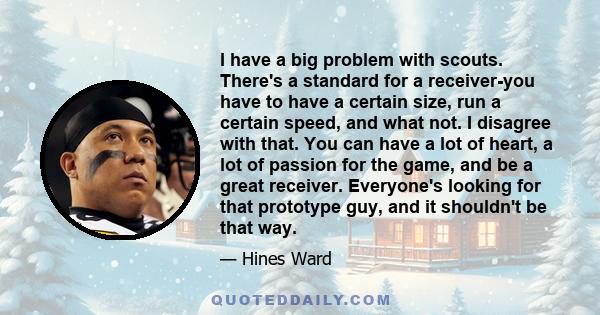 I have a big problem with scouts. There's a standard for a receiver-you have to have a certain size, run a certain speed, and what not. I disagree with that. You can have a lot of heart, a lot of passion for the game, and be a great receiver. Everyone's looking for that prototype guy, and it shouldn't be that way.

— Hines Ward

QUOTEDDAILY.COM